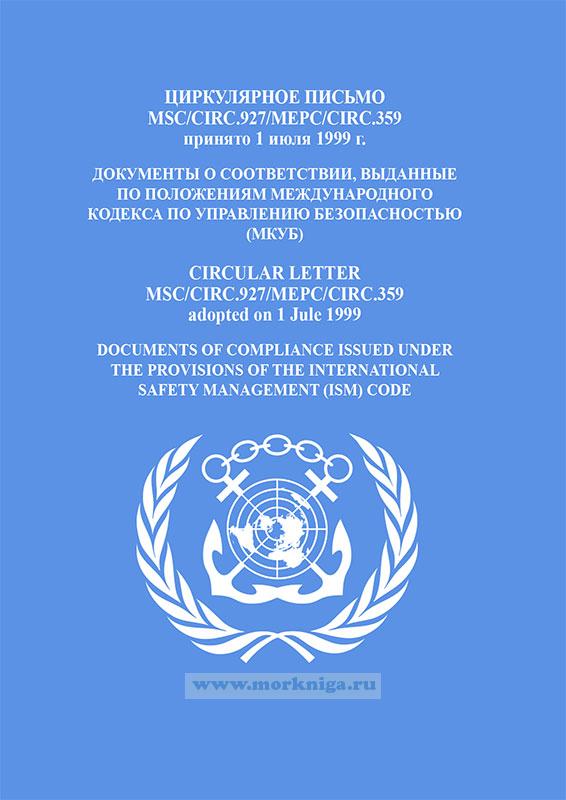 ЦИРКУЛЯРНОЕ ПИСЬМО
MSC/CIRC.927/MEPC/CIRC.359
принято 1 июля 1999 г.

ДОКУМЕНТЫ О СООТВЕТСТВИИ, ВЫДАННЫЕ ПО ПОЛОЖЕНИЯМ МЕЖДУНАРОДНОГО КОДЕКСА ПО УПРАВЛЕНИЮ БЕЗОПАСНОСТЬЮ (МКУБ)

CIRCULAR LETTER
MSC/CIRC.927/MEPC/CIRC.359
adopted on 1 Jule 1999

DOCUMENTS OF COMPLIANCE ISSUED UNDER THE PROVISIONS OF THE INTERNATIONAL SAFETY MANAGEMENT (ISM) CODE

www.morkniga.ru